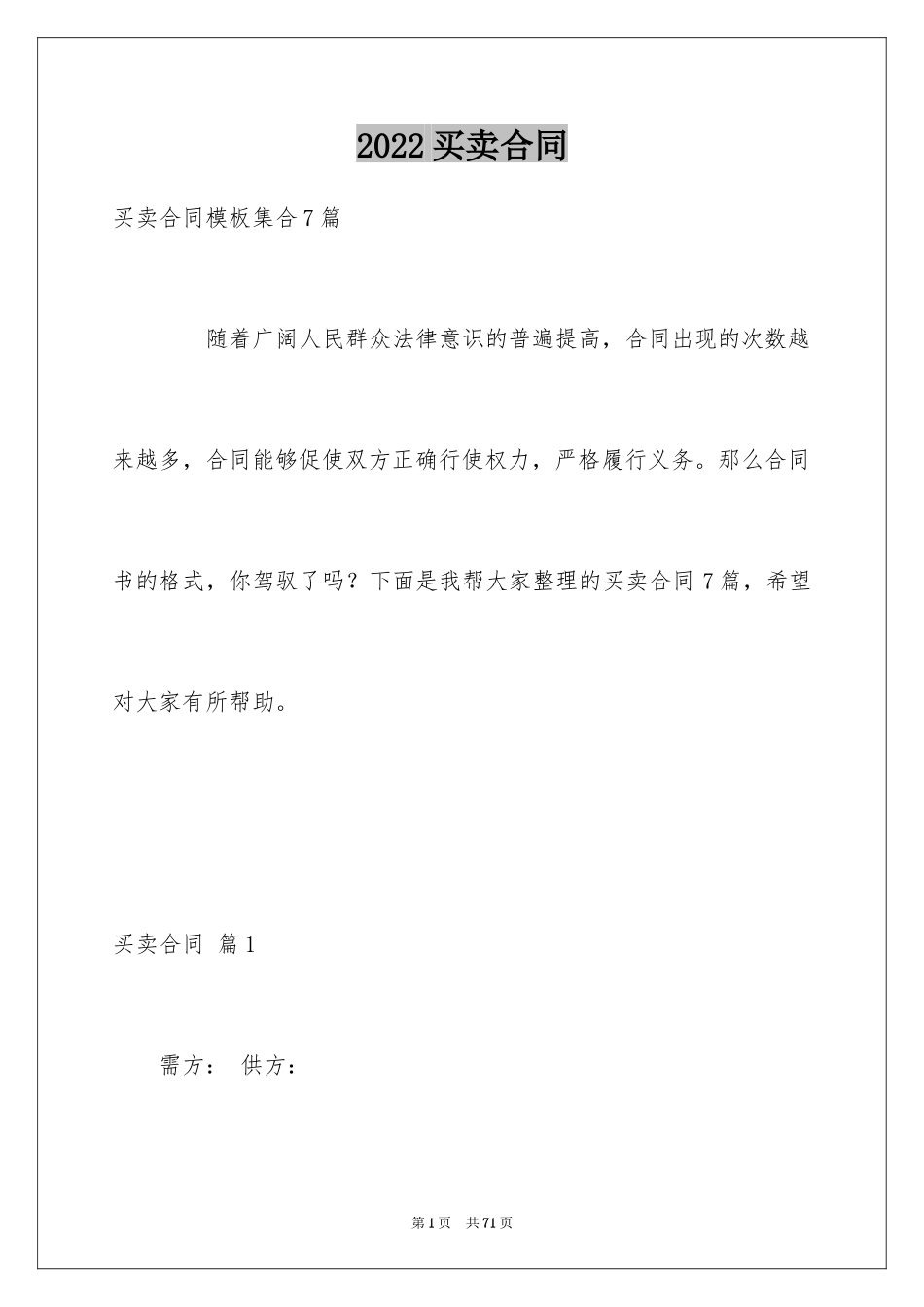 2022 买卖合同

买卖合同模板集合 7 篇

随着广阔人民群众法律意识的普遍提高，合同出现的次数越来越多，合同能够促使双方正确行使权力，严格履行义务。那么合同书的格式，你驾驭了吗？下面是我帮大家整理的买卖合同 7 篇，希望对大家有所帮助。

买卖合同 篇 1

需方： 供方：

第 1 页 共 71 页